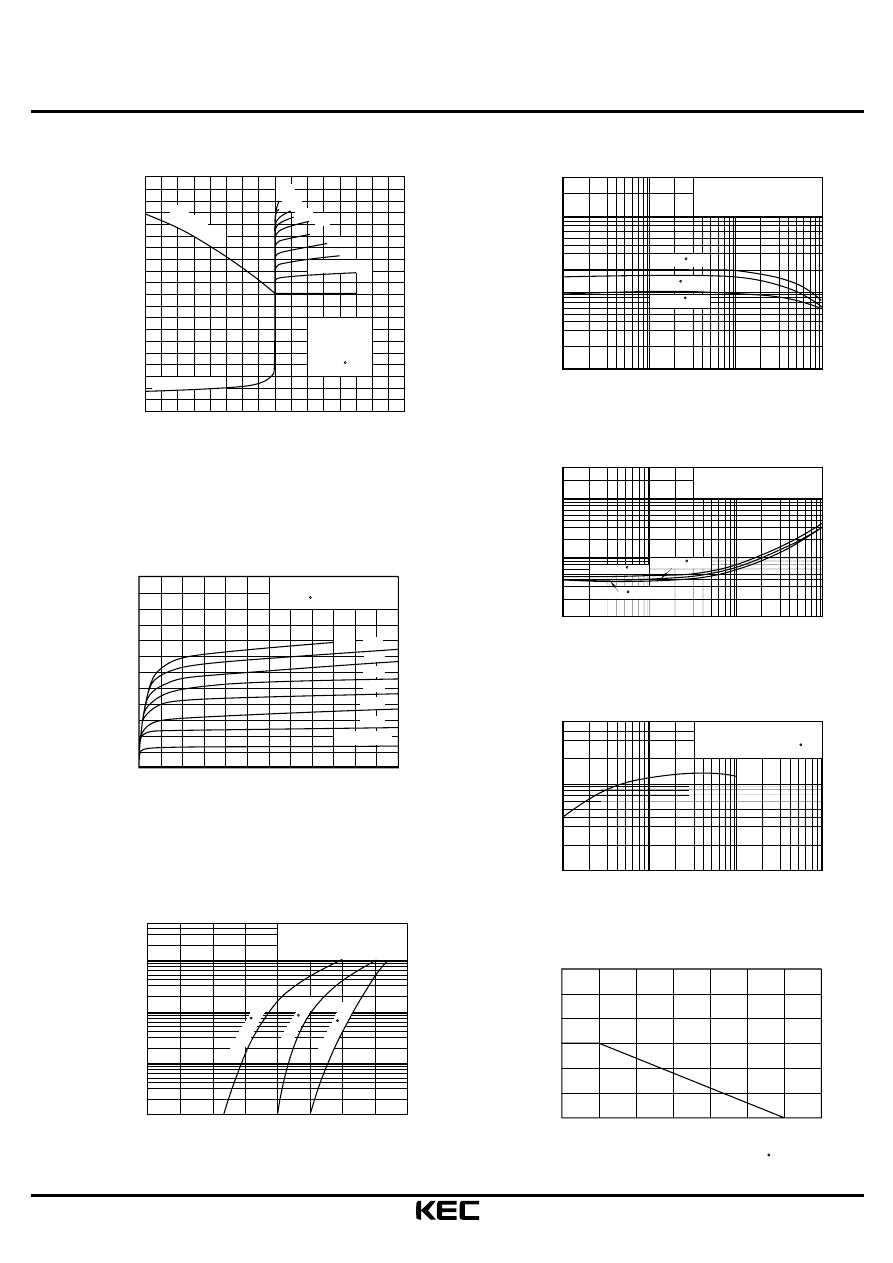 KEC